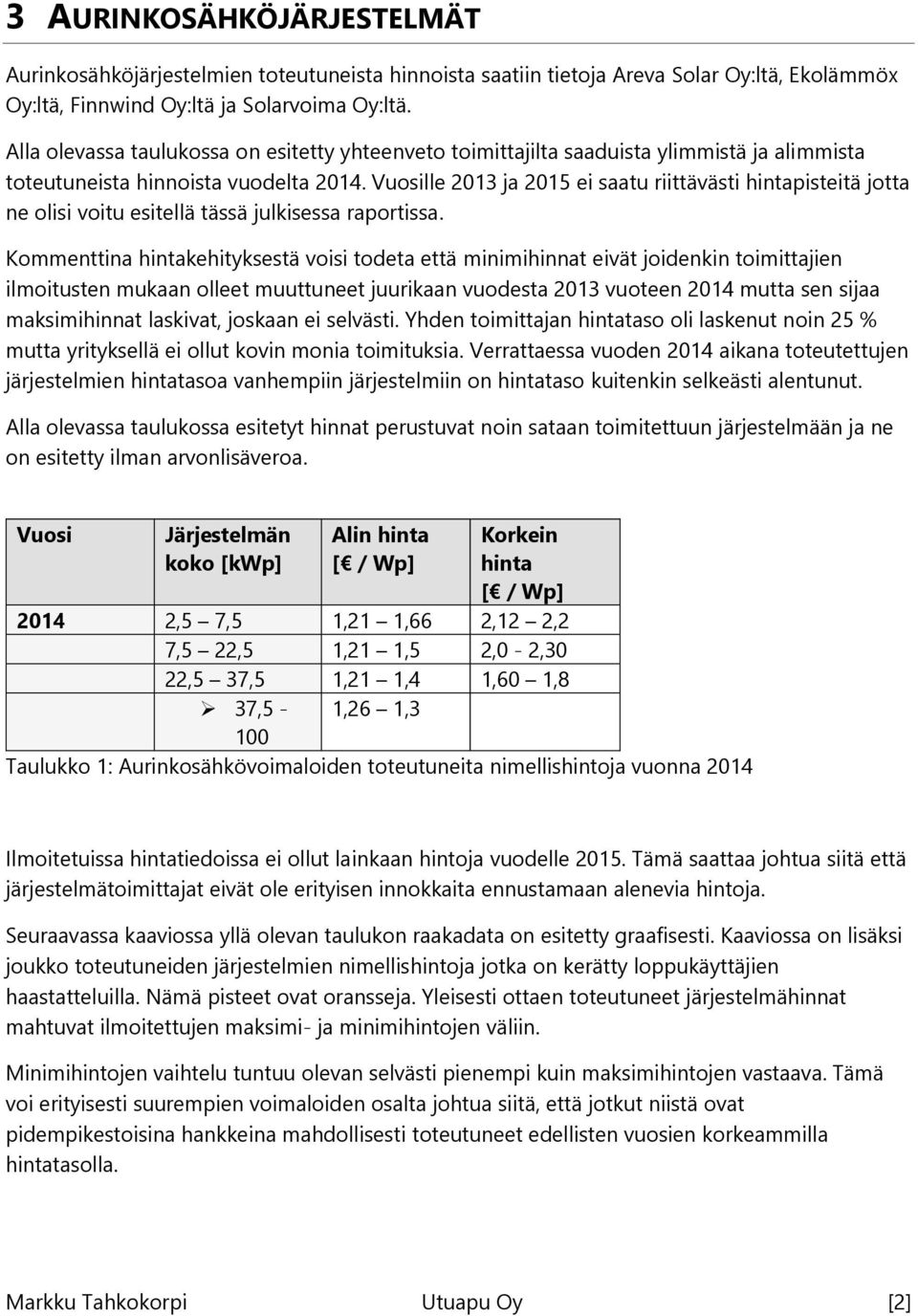 3 AURINKOSÄHKÖJÄRJESTELMÄT

Aurinkosähköjärjestelmien toteutuneista hinnoista saatiin tietoja Areva Solar Oy:ltä, Ekolämmöx Oy:ltä, Finnwind Oy:ltä ja Solarvoima Oy:ltä.

Alla olevassa taulukossa on esitetty yhteenveto toimittajilta saaduista ylimmistä ja alimmista toteutuneista hinnoista vuodelta 2014. Vuosille 2013 ja 2015 ei saatu riittävästi hintapisteitä jotta ne olisi voitu esitellä tässä julkisessa raportissa.

Kommenttina hintakehityksestä voisi todeta että minimihinnat eivät joidenkin toimittajien ilmoitusten mukaan olleet muuttuneet juurikaan vuodesta 2013 vuoteen 2014 mutta sen sijaa maksimihinnat laskivat, joskaan ei selvästi. Yhden toimittajan hintataso oli laskenut noin 25 % mutta yrityksellä ei ollut kovin monia toimituksia. Verrattaessa vuoden 2014 aikana toteutettujen järjestelmien hintatasoa vanhempiin järjestelmiin on hintataso kuitenkin selkeästi alentunut.

Alla olevassa taulukossa esitetyt hinnat perustuvat noin sataan toimitettuun järjestelmään ja ne on esitetty ilman arvonlisäveroa.

| Vuosi | Järjestelmän koko [kWp] | Alin hinta [€ / Wp] | Korkein hinta [€ / Wp] |
|---|---|---|---|
| 2014 | 2,5 – 7,5 | 1,21 – 1,66 | 2,12 – 2,2 |
| | 7,5 – 22,5 | 1,21 – 1,5 | 2,0 - 2,30 |
| | 22,5 – 37,5 | 1,21 – 1,4 | 1,60 – 1,8 |
| | ➢ 37,5 - 100 | 1,26 – 1,3 | |

Taulukko 1: Aurinkosähkövoimaloiden toteutuneita nimellishintoja vuonna 2014

Ilmoitetuissa hintatiedoissa ei ollut lainkaan hintoja vuodelle 2015. Tämä saattaa johtua siitä että järjestelmätoimittajat eivät ole erityisen innokkaita ennustamaan alenevia hintoja.

Seuraavassa kaaviossa yllä olevan taulukon raakadata on esitetty graafisesti. Kaaviossa on lisäksi joukko toteutuneiden järjestelmien nimellishintoja jotka on kerätty loppukäyttäjien haastatteluilla. Nämä pisteet ovat oransseja. Yleisesti ottaen toteutuneet järjestelmähinnat mahtuvat ilmoitettujen maksimi- ja minimihintojen väliin.

Minimihintojen vaihtelu tuntuu olevan selvästi pienempi kuin maksimihintojen vastaava. Tämä voi erityisesti suurempien voimaloiden osalta johtua siitä, että jotkut niistä ovat pidempikestoisina hankkeina mahdollisesti toteutuneet edellisten vuosien korkeammilla hintatasolla.

Markku Tahkokorpi Utuapu Oy [2]